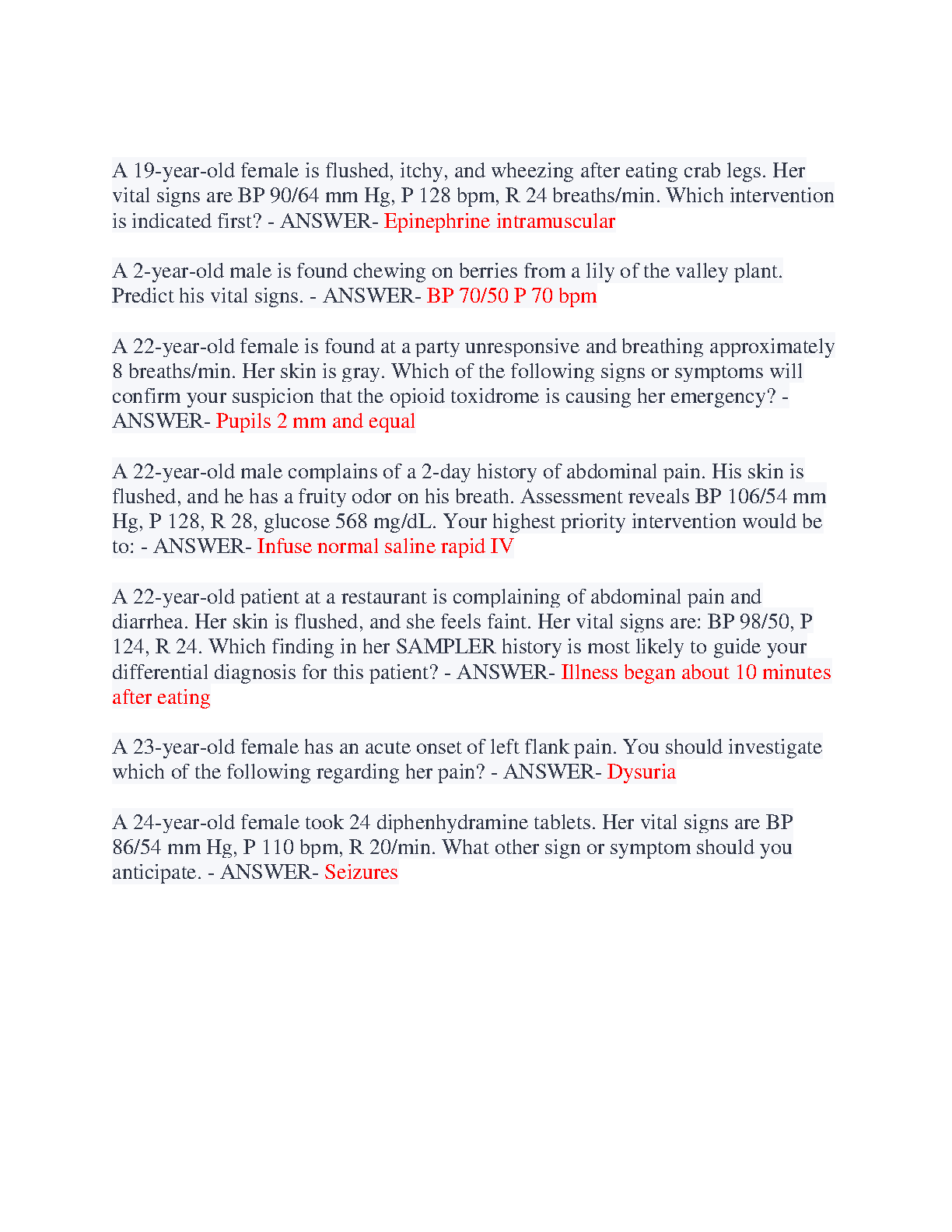 A 19-year-old female is flushed, itchy, and wheezing after eating crab legs. Her vital signs are BP 90/64 mm Hg, P 128 bpm, R 24 breaths/min. Which intervention is indicated first? - ANSWER- Epinephrine intramuscular

A 2-year-old male is found chewing on berries from a lily of the valley plant. Predict his vital signs. - ANSWER- BP 70/50 P 70 bpm

A 22-year-old female is found at a party unresponsive and breathing approximately 8 breaths/min. Her skin is gray. Which of the following signs or symptoms will confirm your suspicion that the opioid toxidrome is causing her emergency? - ANSWER- Pupils 2 mm and equal

A 22-year-old male complains of a 2-day history of abdominal pain. His skin is flushed, and he has a fruity odor on his breath. Assessment reveals BP 106/54 mm Hg, P 128, R 28, glucose 568 mg/dL. Your highest priority intervention would be to: - ANSWER- Infuse normal saline rapid IV

A 22-year-old patient at a restaurant is complaining of abdominal pain and diarrhea. Her skin is flushed, and she feels faint. Her vital signs are: BP 98/50, P 124, R 24. Which finding in her SAMPLER history is most likely to guide your differential diagnosis for this patient? - ANSWER- Illness began about 10 minutes after eating

A 23-year-old female has an acute onset of left flank pain. You should investigate which of the following regarding her pain? - ANSWER- Dysuria

A 24-year-old female took 24 diphenhydramine tablets. Her vital signs are BP 86/54 mm Hg, P 110 bpm, R 20/min. What other sign or symptom should you anticipate. - ANSWER- Seizures